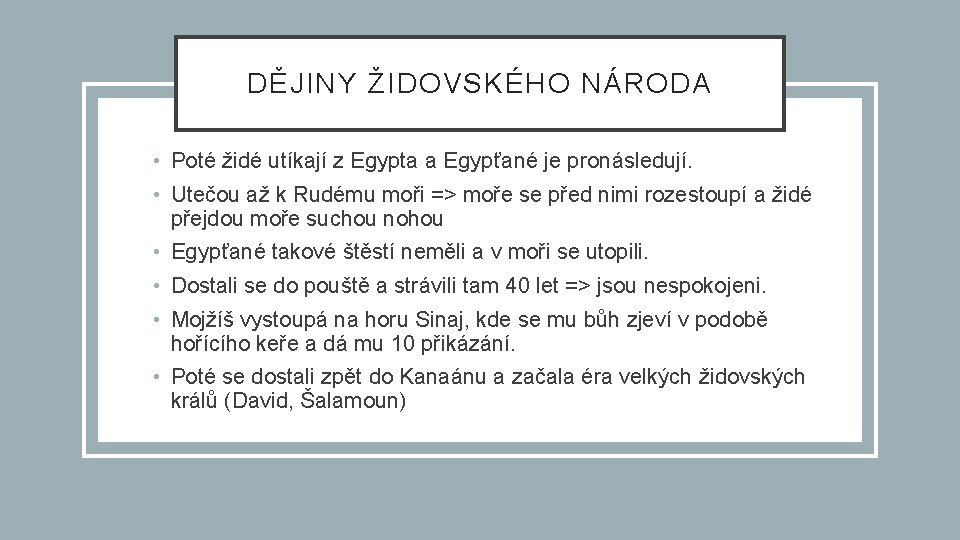 DĚJINY ŽIDOVSKÉHO NÁRODA

• Poté židé utíkají z Egypta a Egypťané je pronásledují.
• Utečou až k Rudému moři => moře se před nimi rozestoupí a židé přejdou moře suchou nohou
• Egypťané takové štěstí neměli a v moři se utopili.
• Dostali se do pouště a strávili tam 40 let => jsou nespokojeni.
• Mojžíš vystoupá na horu Sinaj, kde se mu bůh zjeví v podobě hořícího keře a dá mu 10 přikázání.
• Poté se dostali zpět do Kanaánu a začala éra velkých židovských králů (David, Šalamoun)